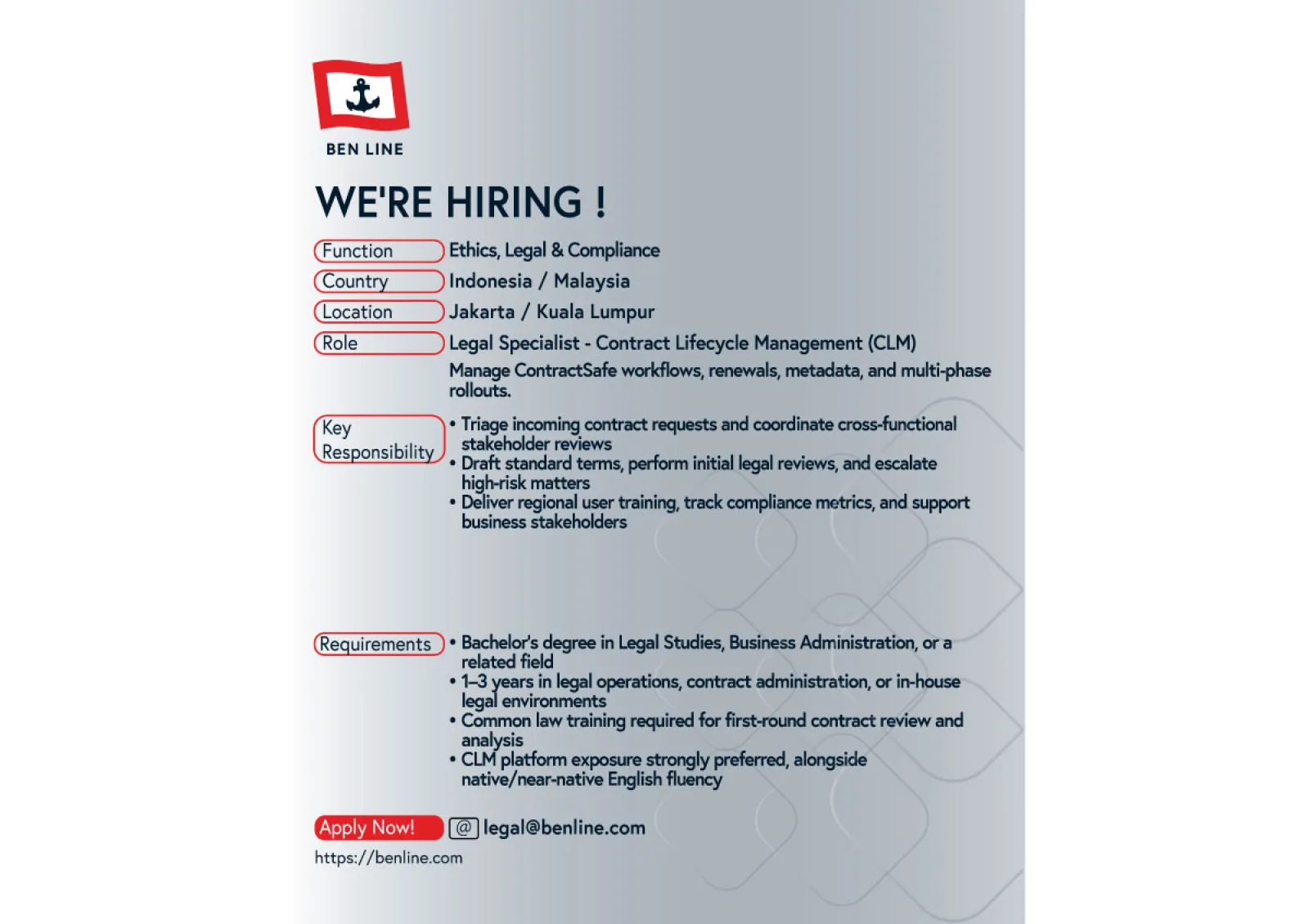 BEN LINE

WE'RE HIRING !

Function Ethics, Legal & Compliance

Country Indonesia / Malaysia

Location Jakarta / Kuala Lumpur

Role Legal Specialist - Contract Lifecycle Management (CLM)

Manage ContractSafe workflows, renewals, metadata, and multi-phase rollouts.

Key Responsibility
• Triage incoming contract requests and coordinate cross-functional stakeholder reviews
• Draft standard terms, perform initial legal reviews, and escalate high-risk matters
• Deliver regional user training, track compliance metrics, and support business stakeholders

Requirements
• Bachelor's degree in Legal Studies, Business Administration, or a related field
• 1–3 years in legal operations, contract administration, or in-house legal environments
• Common law training required for first-round contract review and analysis
• CLM platform exposure strongly preferred, alongside native/near-native English fluency

Apply Now! @ legal@benline.com

https://benline.com